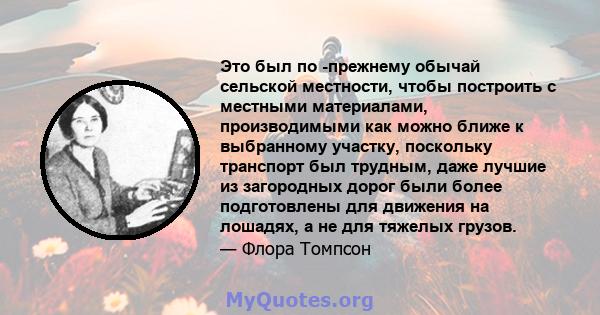 Это был по -прежнему обычай сельской местности, чтобы построить с местными материалами, производимыми как можно ближе к выбранному участку, поскольку транспорт был трудным, даже лучшие из загородных дорог были более подготовлены для движения на лошадях, а не для тяжелых грузов.
— Флора Томпсон

MyQuotes.org